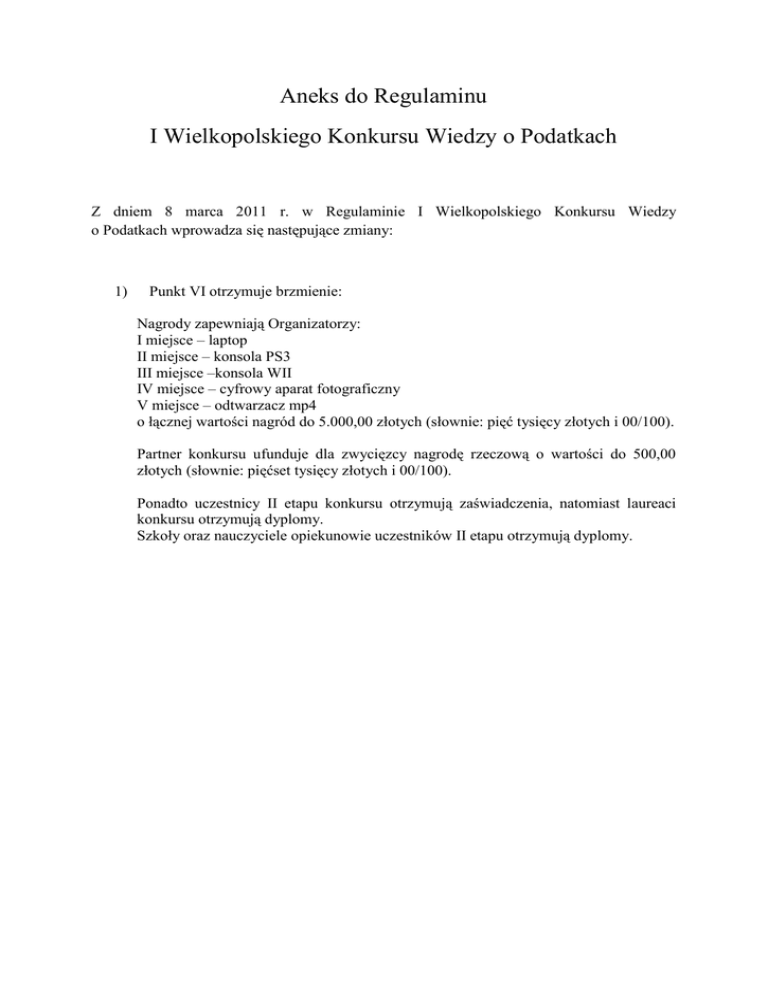 Aneks do Regulaminu

I Wielkopolskiego Konkursu Wiedzy o Podatkach

Z dniem 8 marca 2011 r. w Regulaminie I Wielkopolskiego Konkursu Wiedzy o Podatkach wprowadza się następujące zmiany:

1) Punkt VI otrzymuje brzmienie:

Nagrody zapewniają Organizatorzy:
I miejsce – laptop
II miejsce – konsola PS3
III miejsce –konsola WII
IV miejsce – cyfrowy aparat fotograficzny
V miejsce – odtwarzacz mp4
o łącznej wartości nagród do 5.000,00 złotych (słownie: pięć tysięcy złotych i 00/100).

Partner konkursu ufunduje dla zwycięzcy nagrodę rzeczową o wartości do 500,00 złotych (słownie: pięćset tysięcy złotych i 00/100).

Ponadto uczestnicy II etapu konkursu otrzymują zaświadczenia, natomiast laureaci konkursu otrzymują dyplomy.
Szkoły oraz nauczyciele opiekunowie uczestników II etapu otrzymują dyplomy.